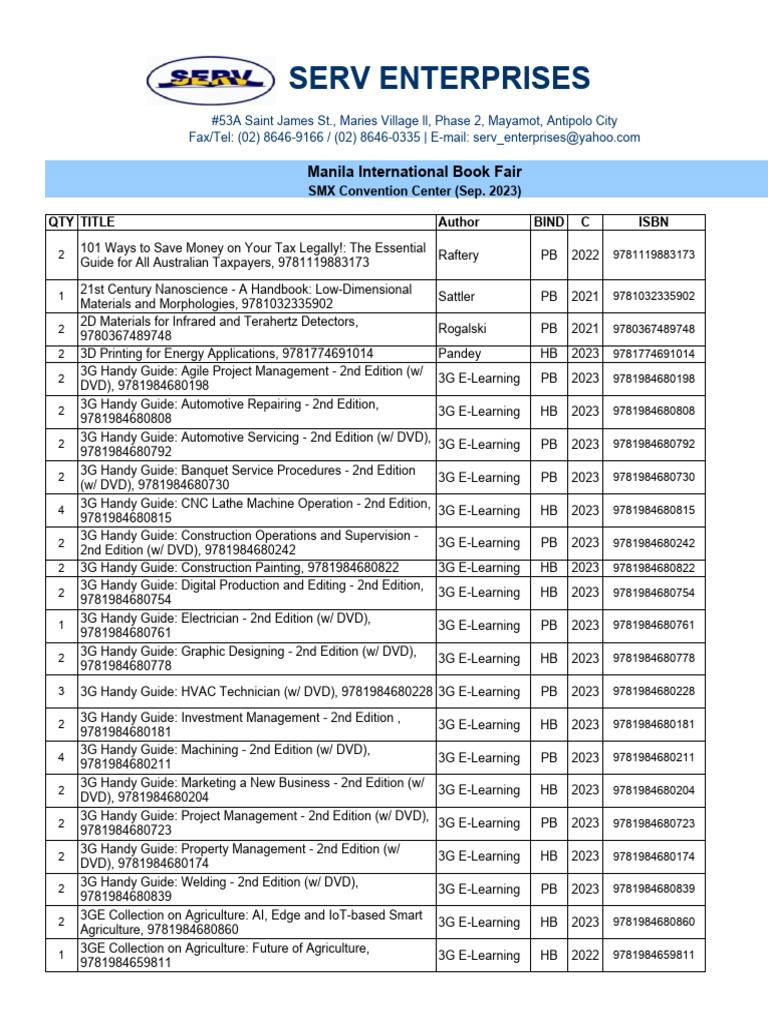 SERV

SERV ENTERPRISES

#53A Saint James St., Maries Village ll, Phase 2, Mayamot, Antipolo City
Fax/Tel: (02) 8646-9166 / (02) 8646-0335 | E-mail: serv_enterprises@yahoo.com

Manila International Book Fair
SMX Convention Center (Sep. 2023)

| QTY | TITLE | Author | BIND | C | ISBN |
|---|---|---|---|---|---|
| 2 | 101 Ways to Save Money on Your Tax Legally!: The Essential Guide for All Australian Taxpayers, 9781119883173 | Raftery | PB | 2022 | 9781119883173 |
| 1 | 21st Century Nanoscience - A Handbook: Low-Dimensional Materials and Morphologies, 9781032335902 | Sattler | PB | 2021 | 9781032335902 |
| 2 | 2D Materials for Infrared and Terahertz Detectors, 9780367489748 | Rogalski | PB | 2021 | 9780367489748 |
| 2 | 3D Printing for Energy Applications, 9781774691014 | Pandey | HB | 2023 | 9781774691014 |
| 2 | 3G Handy Guide: Agile Project Management - 2nd Edition (w/ DVD), 9781984680198 | 3G E-Learning | PB | 2023 | 9781984680198 |
| 2 | 3G Handy Guide: Automotive Repairing - 2nd Edition, 9781984680808 | 3G E-Learning | HB | 2023 | 9781984680808 |
| 2 | 3G Handy Guide: Automotive Servicing - 2nd Edition (w/ DVD), 9781984680792 | 3G E-Learning | PB | 2023 | 9781984680792 |
| 2 | 3G Handy Guide: Banquet Service Procedures - 2nd Edition (w/ DVD), 9781984680730 | 3G E-Learning | PB | 2023 | 9781984680730 |
| 4 | 3G Handy Guide: CNC Lathe Machine Operation - 2nd Edition, 9781984680815 | 3G E-Learning | HB | 2023 | 9781984680815 |
| 2 | 3G Handy Guide: Construction Operations and Supervision - 2nd Edition (w/ DVD), 9781984680242 | 3G E-Learning | PB | 2023 | 9781984680242 |
| 2 | 3G Handy Guide: Construction Painting, 9781984680822 | 3G E-Learning | HB | 2023 | 9781984680822 |
| 2 | 3G Handy Guide: Digital Production and Editing - 2nd Edition, 9781984680754 | 3G E-Learning | HB | 2023 | 9781984680754 |
| 1 | 3G Handy Guide: Electrician - 2nd Edition (w/ DVD), 9781984680761 | 3G E-Learning | PB | 2023 | 9781984680761 |
| 2 | 3G Handy Guide: Graphic Designing - 2nd Edition (w/ DVD), 9781984680778 | 3G E-Learning | HB | 2023 | 9781984680778 |
| 3 | 3G Handy Guide: HVAC Technician (w/ DVD), 9781984680228 | 3G E-Learning | PB | 2023 | 9781984680228 |
| 2 | 3G Handy Guide: Investment Management - 2nd Edition , 9781984680181 | 3G E-Learning | HB | 2023 | 9781984680181 |
| 4 | 3G Handy Guide: Machining - 2nd Edition (w/ DVD), 9781984680211 | 3G E-Learning | PB | 2023 | 9781984680211 |
| 2 | 3G Handy Guide: Marketing a New Business - 2nd Edition (w/ DVD), 9781984680204 | 3G E-Learning | HB | 2023 | 9781984680204 |
| 2 | 3G Handy Guide: Project Management - 2nd Edition (w/ DVD), 9781984680723 | 3G E-Learning | PB | 2023 | 9781984680723 |
| 2 | 3G Handy Guide: Property Management - 2nd Edition (w/ DVD), 9781984680174 | 3G E-Learning | HB | 2023 | 9781984680174 |
| 2 | 3G Handy Guide: Welding - 2nd Edition (w/ DVD), 9781984680839 | 3G E-Learning | PB | 2023 | 9781984680839 |
| 2 | 3GE Collection on Agriculture: AI, Edge and IoT-based Smart Agriculture, 9781984680860 | 3G E-Learning | HB | 2023 | 9781984680860 |
| 1 | 3GE Collection on Agriculture: Future of Agriculture, 9781984659811 | 3G E-Learning | HB | 2022 | 9781984659811 |